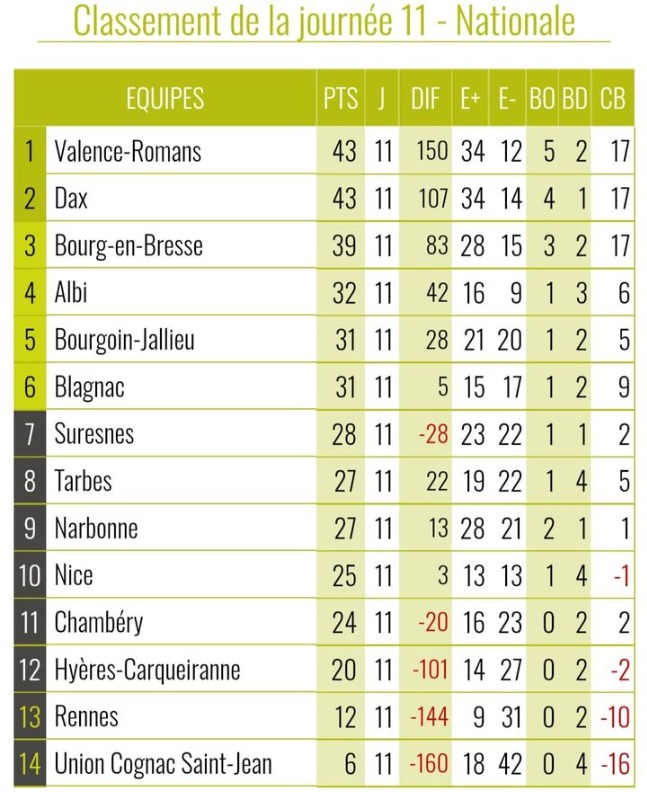 Classement de la journée 11 - Nationale

| | EQUIPES | PTS | J | DIF | E+ | E- | BO | BD | CB |
|---|---|---|---|---|---|---|---|---|---|
| 1 | Valence-Romans | 43 | 11 | 150 | 34 | 12 | 5 | 2 | 17 |
| 2 | Dax | 43 | 11 | 107 | 34 | 14 | 4 | 1 | 17 |
| 3 | Bourg-en-Bresse | 39 | 11 | 83 | 28 | 15 | 3 | 2 | 17 |
| 4 | Albi | 32 | 11 | 42 | 16 | 9 | 1 | 3 | 6 |
| 5 | Bourgoin-Jallieu | 31 | 11 | 28 | 21 | 20 | 1 | 2 | 5 |
| 6 | Blagnac | 31 | 11 | 5 | 15 | 17 | 1 | 2 | 9 |
| 7 | Suresnes | 28 | 11 | -28 | 23 | 22 | 1 | 1 | 2 |
| 8 | Tarbes | 27 | 11 | 22 | 19 | 22 | 1 | 4 | 5 |
| 9 | Narbonne | 27 | 11 | 13 | 28 | 21 | 2 | 1 | 1 |
| 10 | Nice | 25 | 11 | 3 | 13 | 13 | 1 | 4 | -1 |
| 11 | Chambéry | 24 | 11 | -20 | 16 | 23 | 0 | 2 | 2 |
| 12 | Hyères-Carqueiranne | 20 | 11 | -101 | 14 | 27 | 0 | 2 | -2 |
| 13 | Rennes | 12 | 11 | -144 | 9 | 31 | 0 | 2 | -10 |
| 14 | Union Cognac Saint-Jean | 6 | 11 | -160 | 18 | 42 | 0 | 4 | -16 |